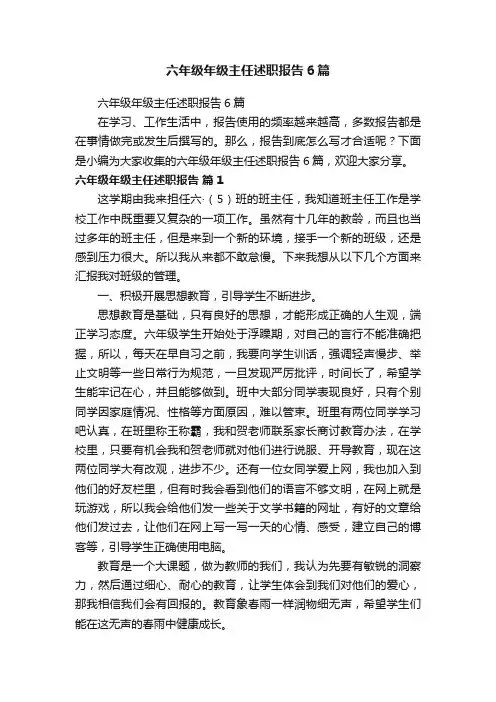 六年级年级主任述职报告6篇

六年级年级主任述职报告6篇

在学习、工作生活中，报告使用的频率越来越高，多数报告都是在事情做完或发生后撰写的。那么，报告到底怎么写才合适呢？下面是小编为大家收集的六年级年级主任述职报告6篇，欢迎大家分享。

六年级年级主任述职报告 篇1

这学期由我来担任六·（5）班的班主任，我知道班主任工作是学校工作中既重要又复杂的一项工作。虽然有十几年的教龄，而且也当过多年的班主任，但是来到一个新的环境，接手一个新的班级，还是感到压力很大。所以我从来都不敢怠慢。下来我想从以下几个方面来汇报我对班级的管理。

一、积极开展思想教育，引导学生不断进步。

思想教育是基础，只有良好的思想，才能形成正确的人生观，端正学习态度。六年级学生开始处于浮躁期，对自己的言行不能准确把握，所以，每天在早自习之前，我要向学生训话，强调轻声慢步、举止文明等一些日常行为规范，一旦发现严厉批评，时间长了，希望学生能牢记在心，并且能够做到。班中大部分同学表现良好，只有个别同学因家庭情况、性格等方面原因，难以管束。班里有两位同学学习吧认真，在班里称王称霸，我和贺老师联系家长商讨教育办法，在学校里，只要有机会我和贺老师就对他们进行说服、开导教育，现在这两位同学大有改观，进步不少。还有一位女同学爱上网，我也加入到他们的好友栏里，但有时我会看到他们的语言不够文明，在网上就是玩游戏，所以我会给他们发一些关于文学书籍的网址，有好的文章给他们发过去，让他们在网上写一写一天的心情、感受，建立自己的博客等，引导学生正确使用电脑。

教育是一个大课题，做为教师的我们，我认为先要有敏锐的洞察力，然后通过细心、耐心的教育，让学生体会到我们对他们的爱心，那我相信我们会有回报的。教育象春雨一样润物细无声，希望学生们能在这无声的春雨中健康成长。